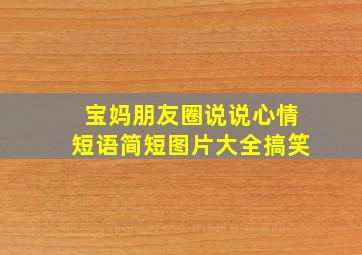 宝妈朋友圈说说心情
短语简短图片大全搞笑